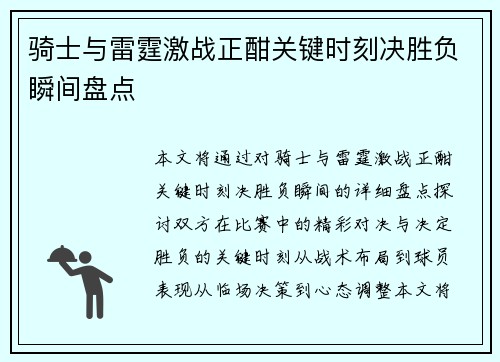 骑士与雷霆激战正酣关键时刻决胜负瞬间盘点

本文将通过对骑士与雷霆激战正酣关键时刻决胜负瞬间的详细盘点探讨双方在比赛中的精彩对决与决定胜负的关键时刻从战术布局到球员表现从临场决策到心态调整本文将